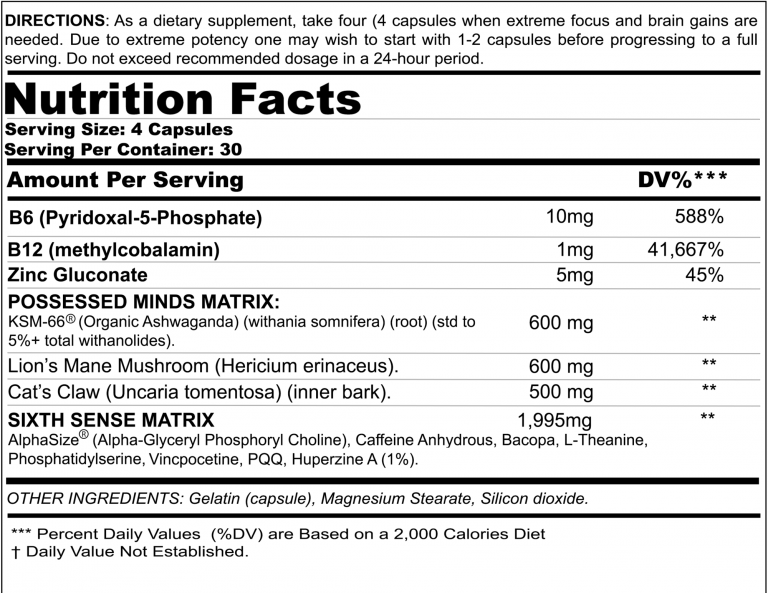 DIRECTIONS: As a dietary supplement, take four (4 capsules when extreme focus and brain gains are needed. Due to extreme potency one may wish to start with 1-2 capsules before progressing to a full serving. Do not exceed recommended dosage in a 24-hour period.

Nutrition Facts

Serving Size: 4 Capsules
Serving Per Container: 30

| Amount Per Serving | | DV%*** |
|---|---|---|
| B6 (Pyridoxal-5-Phosphate) | 10mg | 588% |
| B12 (methylcobalamin) | 1mg | 41,667% |
| Zinc Gluconate | 5mg | 45% |
| POSSESSED MINDS MATRIX: KSM-66® (Organic Ashwaganda) (withania somnifera) (root) (std to 5%+ total withanolides). | 600 mg | ** |
| Lion's Mane Mushroom (Hericium erinaceus). | 600 mg | ** |
| Cat's Claw (Uncaria tomentosa) (inner bark). | 500 mg | ** |
| SIXTH SENSE MATRIX AlphaSize® (Alpha-Glyceryl Phosphoryl Choline), Caffeine Anhydrous, Bacopa, L-Theanine, Phosphatidylserine, Vincpocetine, PQQ, Huperzine A (1%). | 1,995mg | ** |

OTHER INGREDIENTS: Gelatin (capsule), Magnesium Stearate, Silicon dioxide.

*** Percent Daily Values (%DV) are Based on a 2,000 Calories Diet
† Daily Value Not Established.